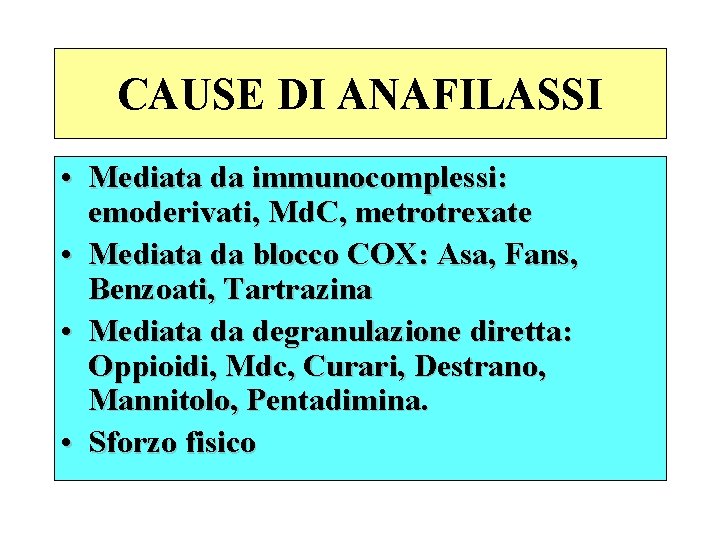 CAUSE DI ANAFILASSI

• Mediata da immunocomplessi: emoderivati, MdC, metrotrexate
• Mediata da blocco COX: Asa, Fans, Benzoati, Tartrazina
• Mediata da degranulazione diretta: Oppioidi, Mdc, Curari, Destrano, Mannitolo, Pentadimina.
• Sforzo fisico